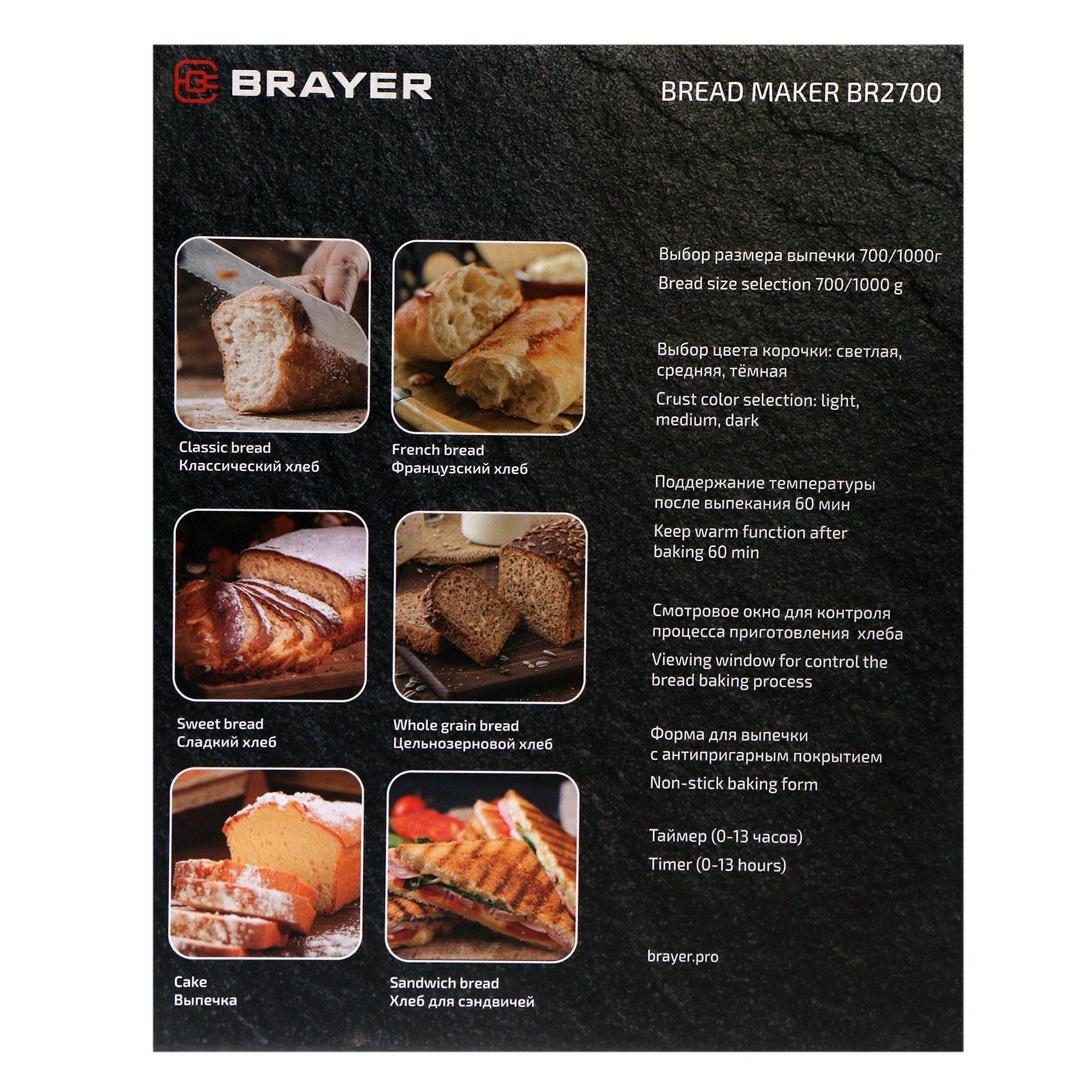 BRAYER

BREAD MAKER BR2700

Classic bread
Классический хлеб

French bread
Французский хлеб

Sweet bread
Сладкий хлеб

Whole grain bread
Цельнозерновой хлеб

Cake
Выпечка

Sandwich bread
Хлеб для сэндвичей

Выбор размера выпечки 700/1000г

Bread size selection 700/1000 g

Выбор цвета корочки: светлая, средняя, тёмная

Crust color selection: light, medium, dark

Поддержание температуры после выпекания 60 мин

Keep warm function after baking 60 min

Смотровое окно для контроля процесса приготовления хлеба

Viewing window for control the bread baking process

Форма для выпечки с антипригарным покрытием

Non-stick baking form

Таймер (0-13 часов)

Timer (0-13 hours)

brayer.pro